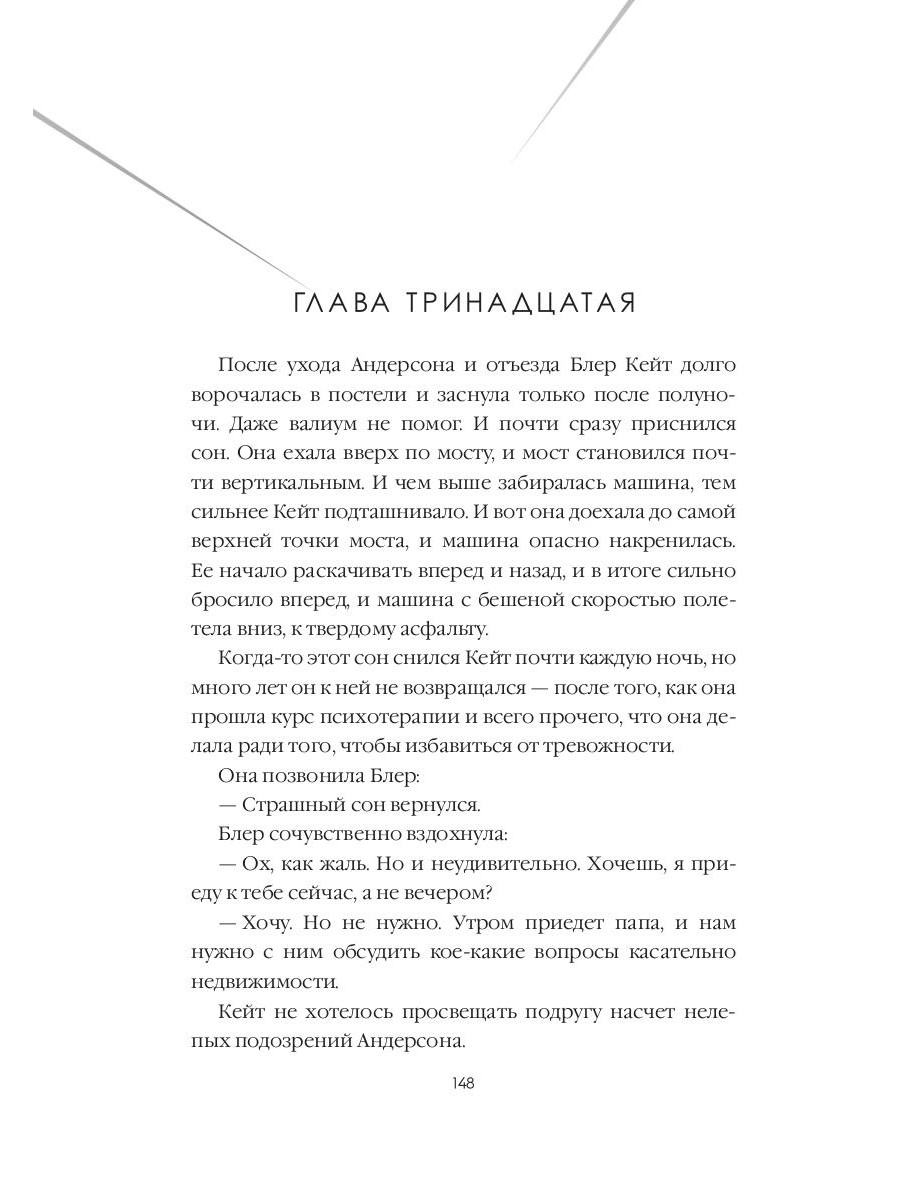 ГЛАВА ТРИНАДЦАТАЯ

После ухода Андерсона и отъезда Блер Кейт долго ворочалась в постели и заснула только после полуночи. Даже валиум не помог. И почти сразу приснился сон. Она ехала вверх по мосту, и мост становился почти вертикальным. И чем выше забиралась машина, тем сильнее Кейт подташнивало. И вот она доехала до самой верхней точки моста, и машина опасно накренилась. Ее начало раскачивать вперед и назад, и в итоге сильно бросило вперед, и машина с бешеной скоростью полетела вниз, к твердому асфальту.

Когда-то этот сон снился Кейт почти каждую ночь, но много лет он к ней не возвращался — после того, как она прошла курс психотерапии и всего прочего, что она делала ради того, чтобы избавиться от тревожности.

Она позвонила Блер:

— Страшный сон вернулся.

Блер сочувственно вздохнула:

— Ох, как жаль. Но и неудивительно. Хочешь, я приеду к тебе сейчас, а не вечером?

— Хочу. Но не нужно. Утром приедет папа, и нам нужно с ним обсудить кое-какие вопросы касательно недвижимости.

Кейт не хотелось просвещать подругу насчет нелепых подозрений Андерсона.

148